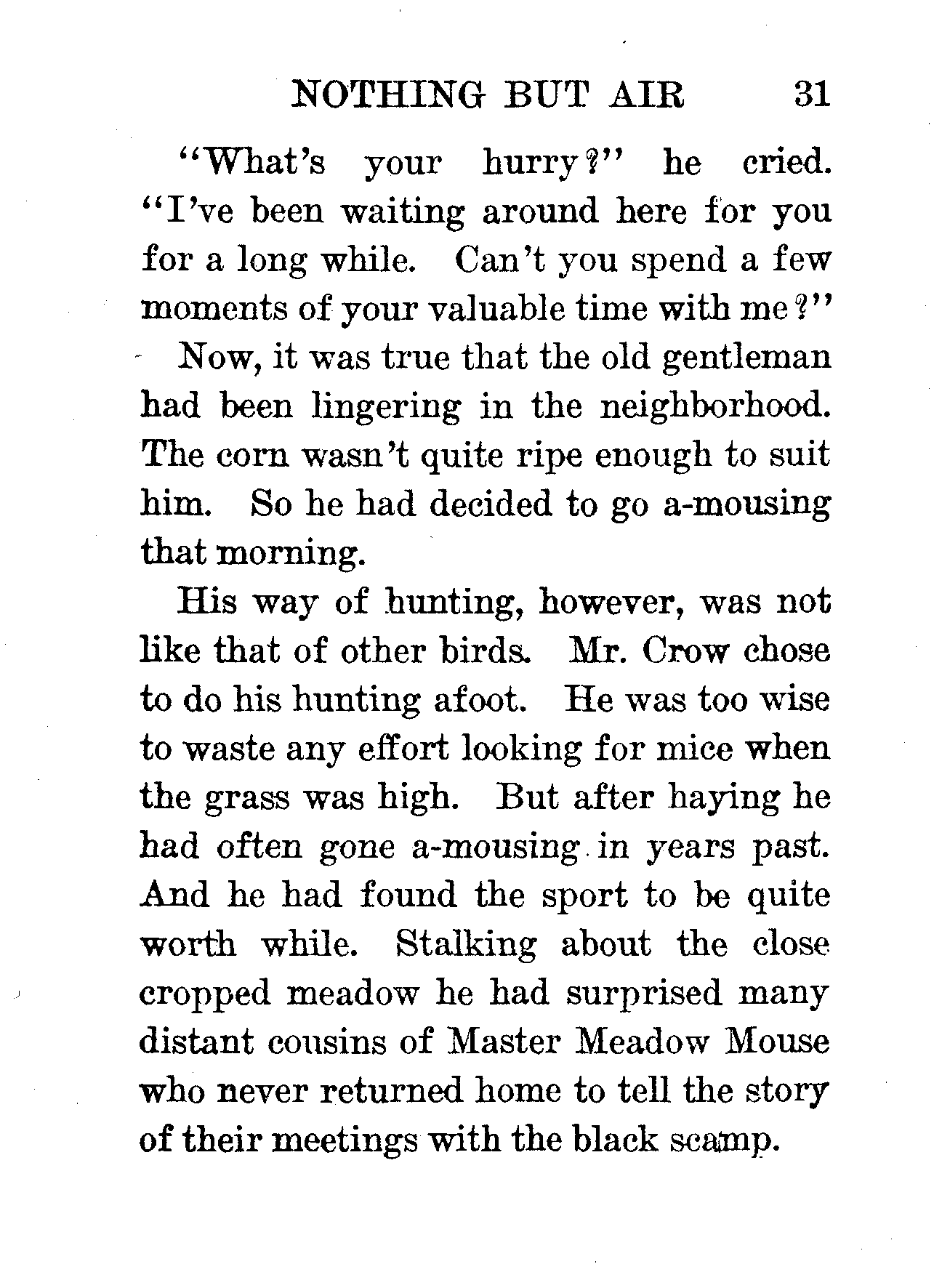 NOTHING BUT AIR 31

"What's your hurry?" he cried. "I've been waiting around here for you for a long while. Can't you spend a few moments of your valuable time with me?"

Now, it was true that the old gentleman had been lingering in the neighborhood. The corn wasn't quite ripe enough to suit him. So he had decided to go a-mousing that morning.

His way of hunting, however, was not like that of other birds. Mr. Crow chose to do his hunting afoot. He was too wise to waste any effort looking for mice when the grass was high. But after haying he had often gone a-mousing in years past. And he had found the sport to be quite worth while. Stalking about the close cropped meadow he had surprised many distant cousins of Master Meadow Mouse who never returned home to tell the story of their meetings with the black scamp.